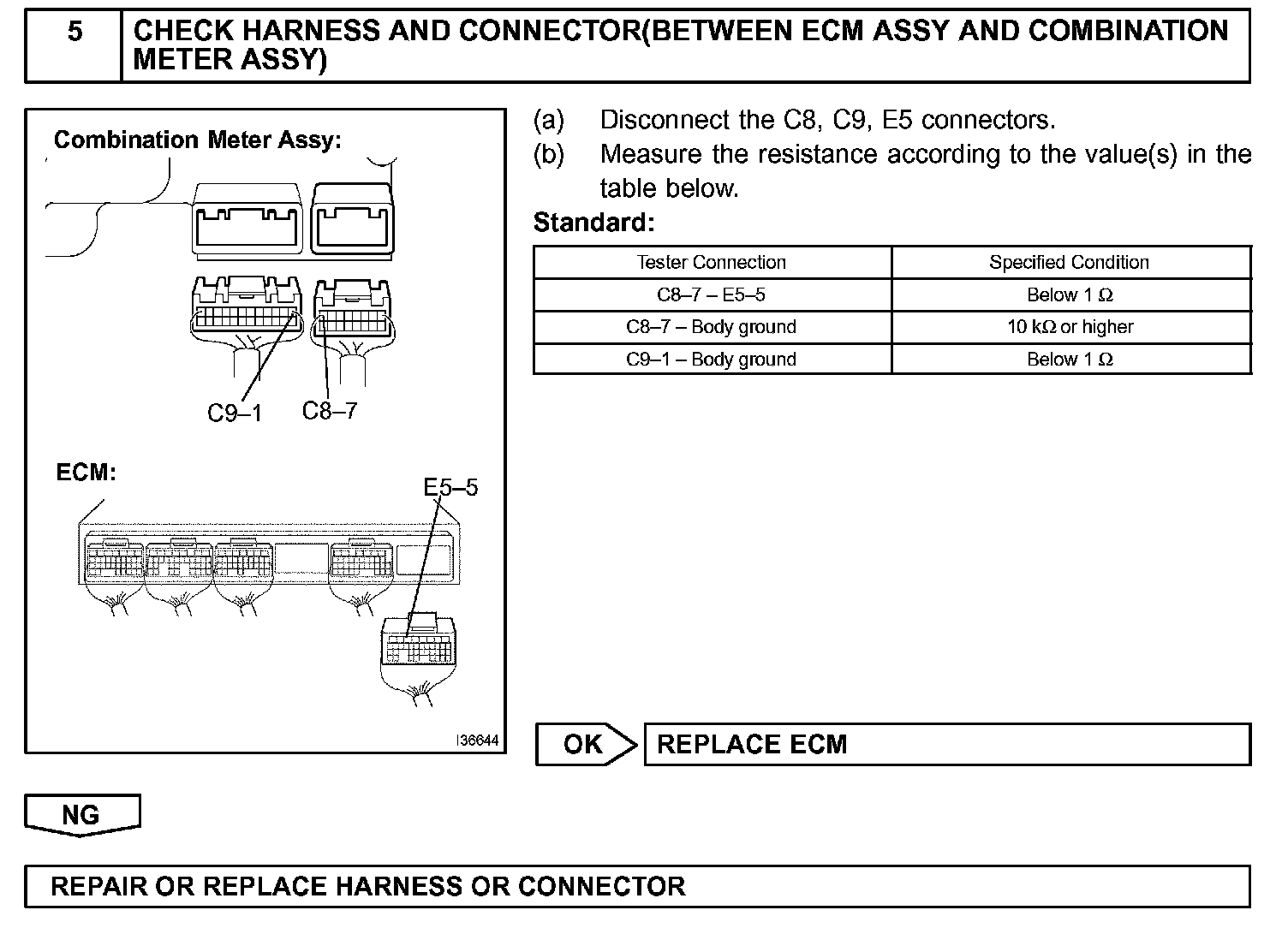 5 CHECK HARNESS AND CONNECTOR(BETWEEN ECM ASSY AND COMBINATION METER ASSY)

Combination Meter Assy:

C9–1 C8–7

ECM:

E5–5

I36644

(a) Disconnect the C8, C9, E5 connectors.
(b) Measure the resistance according to the value(s) in the table below.

Standard:

| Tester Connection | Specified Condition |
|---|---|
| C8–7 – E5–5 | Below 1 Ω |
| C8–7 – Body ground | 10 kΩ or higher |
| C9–1 – Body ground | Below 1 Ω |

OK REPLACE ECM

NG

REPAIR OR REPLACE HARNESS OR CONNECTOR